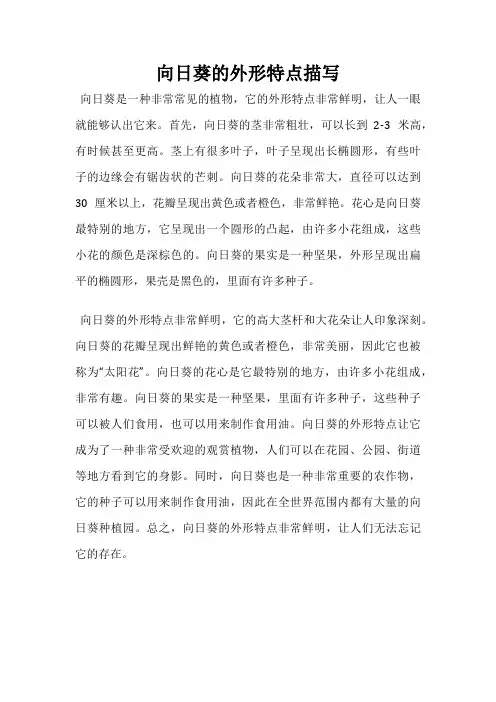 向日葵的外形特点描写

向日葵是一种非常常见的植物，它的外形特点非常鲜明，让人一眼就能够认出它来。首先，向日葵的茎非常粗壮，可以长到 2-3 米高，有时候甚至更高。茎上有很多叶子，叶子呈现出长椭圆形，有些叶子的边缘会有锯齿状的芒刺。向日葵的花朵非常大，直径可以达到 30 厘米以上，花瓣呈现出黄色或者橙色，非常鲜艳。花心是向日葵最特别的地方，它呈现出一个圆形的凸起，由许多小花组成，这些小花的颜色是深棕色的。向日葵的果实是一种坚果，外形呈现出扁平的椭圆形，果壳是黑色的，里面有许多种子。

向日葵的外形特点非常鲜明，它的高大茎杆和大花朵让人印象深刻。向日葵的花瓣呈现出鲜艳的黄色或者橙色，非常美丽，因此它也被称为“太阳花”。向日葵的花心是它最特别的地方，由许多小花组成，非常有趣。向日葵的果实是一种坚果，里面有许多种子，这些种子可以被人们食用，也可以用来制作食用油。向日葵的外形特点让它成为了一种非常受欢迎的观赏植物，人们可以在花园、公园、街道等地方看到它的身影。同时，向日葵也是一种非常重要的农作物，它的种子可以用来制作食用油，因此在全世界范围内都有大量的向日葵种植园。总之，向日葵的外形特点非常鲜明，让人们无法忘记它的存在。